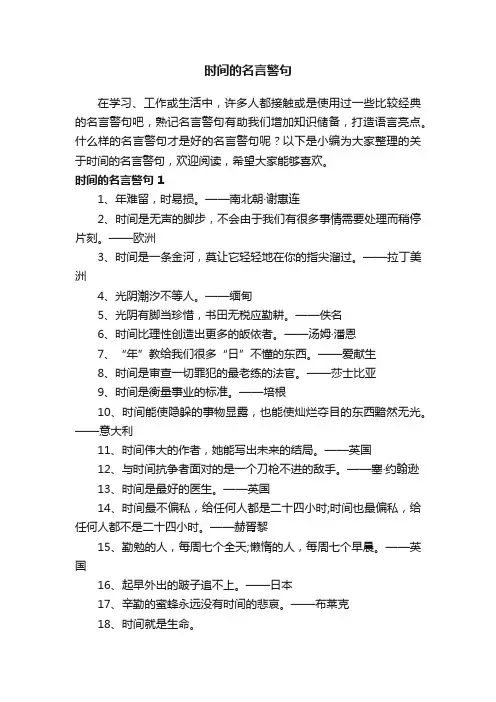 时间的名言警句

在学习、工作或生活中，许多人都接触或是使用过一些比较经典的名言警句吧，熟记名言警句有助我们增加知识储备，打造语言亮点。什么样的名言警句才是好的名言警句呢？以下是小编为大家整理的关于时间的名言警句，欢迎阅读，希望大家能够喜欢。

时间的名言警句 1

1、年难留，时易损。——南北朝·谢惠连

2、时间是无声的脚步，不会由于我们有很多事情需要处理而稍停片刻。——欧洲

3、时间是一条金河，莫让它轻轻地在你的指尖溜过。——拉丁美洲

4、光阴潮汐不等人。——缅甸

5、光阴有脚当珍惜，书田无税应勤耕。——佚名

6、时间比理性创造出更多的皈依者。——汤姆·潘恩

7、“年”教给我们很多“日”不懂的东西。——爱献生

8、时间是审查一切罪犯的最老练的法官。——莎士比亚

9、时间是衡量事业的标准。——培根

10、时间能使隐躲的事物显露，也能使灿烂夺目的东西黯然无光。——意大利

11、时间伟大的作者，她能写出未来的结局。——英国

12、与时间抗争者面对的是一个刀枪不进的敌手。——塞·约翰逊

13、时间是最好的医生。——英国

14、时间最不偏私，给任何人都是二十四小时;时间也最偏私，给任何人都不是二十四小时。——赫胥黎

15、勤勉的人，每周七个全天;懒惰的人，每周七个早晨。——英国

16、起早外出的跛子追不上。——日本

17、辛勤的蜜蜂永远没有时间的悲哀。——布莱克

18、时间就是生命。